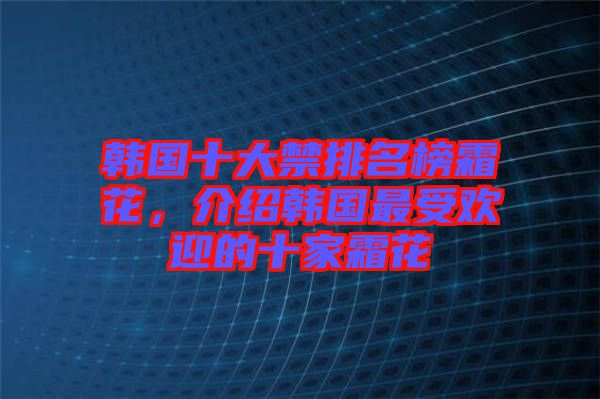 韩国十大禁排名榜霜花，介绍韩国最受欢迎的十家霜花